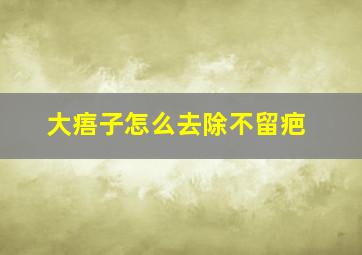 大痦子怎么去除不留疤